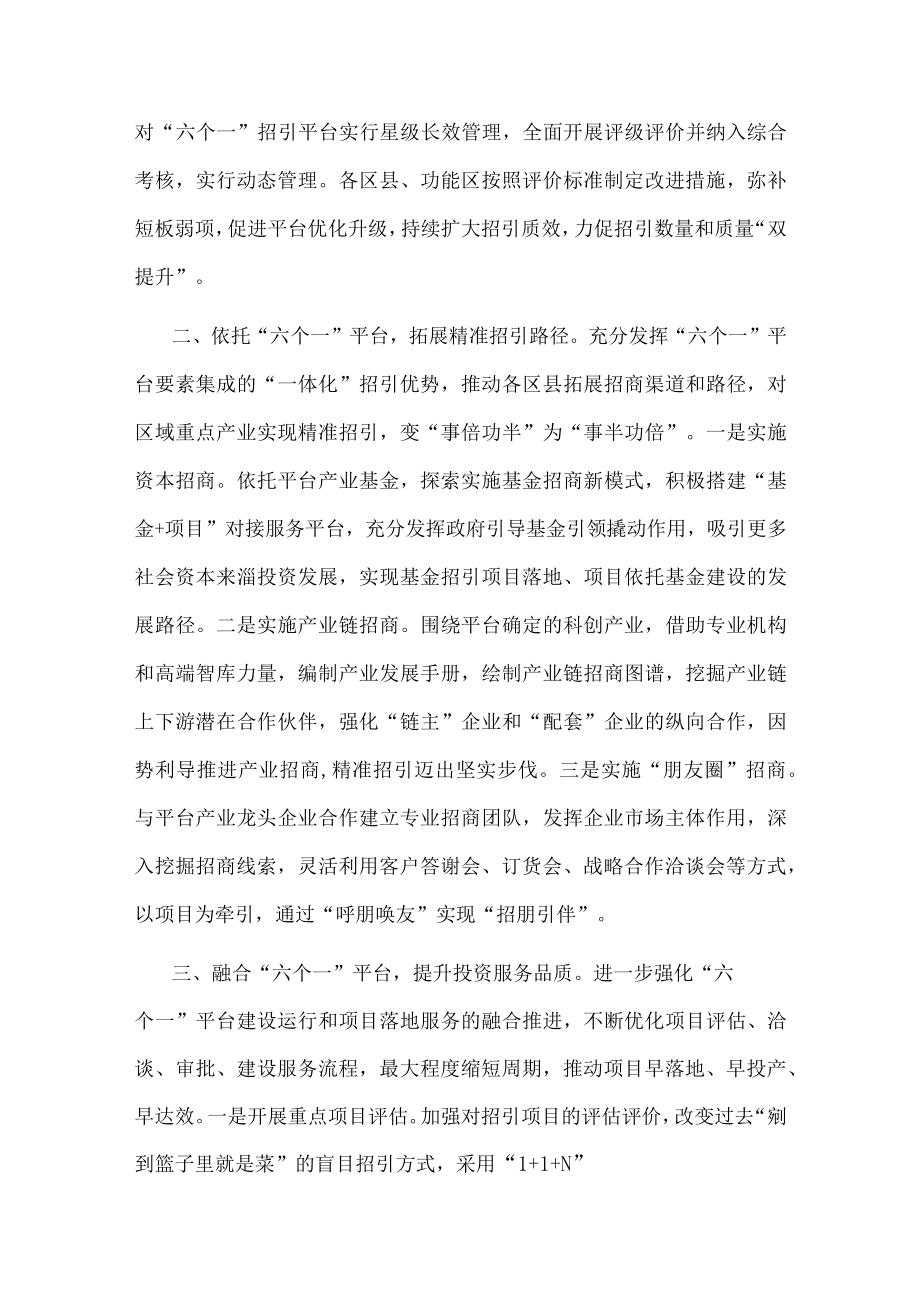 对“六个一”招引平台实行星级长效管理，全面开展评级评价并纳入综合考核，实行动态管理。各区县、功能区按照评价标准制定改进措施，弥补短板弱项，促进平台优化升级，持续扩大招引质效，力促招引数量和质量“双提升”。

二、依托“六个一”平台，拓展精准招引路径。充分发挥“六个一”平台要素集成的“一体化”招引优势，推动各区县拓展招商渠道和路径，对区域重点产业实现精准招引，变“事倍功半”为“事半功倍”。一是实施资本招商。依托平台产业基金，探索实施基金招商新模式，积极搭建“基金+项目”对接服务平台，充分发挥政府引导基金引领撬动作用，吸引更多社会资本来淄投资发展，实现基金招引项目落地、项目依托基金建设的发展路径。二是实施产业链招商。围绕平台确定的科创产业，借助专业机构和高端智库力量，编制产业发展手册，绘制产业链招商图谱，挖掘产业链上下游潜在合作伙伴，强化“链主”企业和“配套”企业的纵向合作，因势利导推进产业招商，精准招引迈出坚实步伐。三是实施“朋友圈”招商。与平台产业龙头企业合作建立专业招商团队，发挥企业市场主体作用，深入挖掘招商线索，灵活利用客户答谢会、订货会、战略合作洽谈会等方式，以项目为牵引，通过“呼朋唤友”实现“招朋引伴”。

三、融合“六个一”平台，提升投资服务品质。进一步强化“六个一”平台建设运行和项目落地服务的融合推进，不断优化项目评估、洽谈、审批、建设服务流程，最大程度缩短周期，推动项目早落地、早投产、早达效。一是开展重点项目评估。加强对招引项目的评估评价，改变过去“剜到篮子里就是菜”的盲目招引方式，采用“1+1+N”